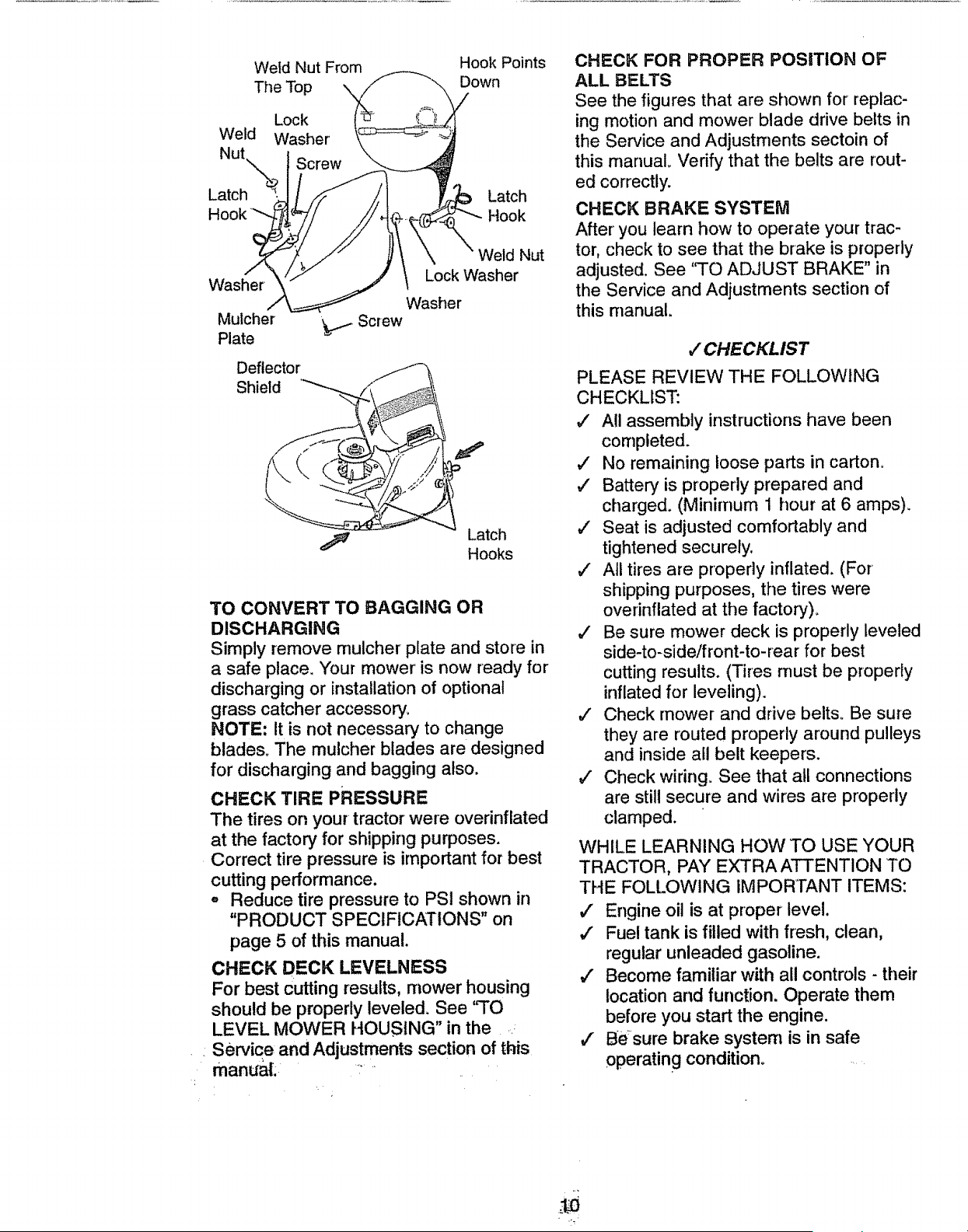 Weld Nut From The Top

Hook Points Down

Lock Washer

Weld Nut

Screw

Latch Hook

Latch Hook

Weld Nut

Lock Washer

Washer

Washer

Mulcher Plate

Screw

Deflector Shield

Latch Hooks

TO CONVERT TO BAGGING OR DISCHARGING

Simply remove mulcher plate and store in a safe place. Your mower is now ready for discharging or installation of optional grass catcher accessory.

NOTE: It is not necessary to change blades. The mulcher blades are designed for discharging and bagging also.

CHECK TIRE PRESSURE

The tires on your tractor were overinflated at the factory for shipping purposes. Correct tire pressure is important for best cutting performance.

• Reduce tire pressure to PSI shown in "PRODUCT SPECIFICATIONS" on page 5 of this manual.

CHECK DECK LEVELNESS

For best cutting results, mower housing should be properly leveled. See "TO LEVEL MOWER HOUSING" in the Service and Adjustments section of this manual.

CHECK FOR PROPER POSITION OF ALL BELTS

See the figures that are shown for replacing motion and mower blade drive belts in the Service and Adjustments sectoin of this manual. Verify that the belts are routed correctly.

CHECK BRAKE SYSTEM

After you learn how to operate your tractor, check to see that the brake is properly adjusted. See "TO ADJUST BRAKE" in the Service and Adjustments section of this manual.

✓CHECKLIST

PLEASE REVIEW THE FOLLOWING CHECKLIST:

✓ All assembly instructions have been completed.

✓ No remaining loose parts in carton.

✓ Battery is properly prepared and charged. (Minimum 1 hour at 6 amps).

✓ Seat is adjusted comfortably and tightened securely.

✓ All tires are properly inflated. (For shipping purposes, the tires were overinflated at the factory).

✓ Be sure mower deck is properly leveled side-to-side/front-to-rear for best cutting results. (Tires must be properly inflated for leveling).

✓ Check mower and drive belts. Be sure they are routed properly around pulleys and inside all belt keepers.

✓ Check wiring. See that all connections are still secure and wires are properly clamped.

WHILE LEARNING HOW TO USE YOUR TRACTOR, PAY EXTRA ATTENTION TO THE FOLLOWING IMPORTANT ITEMS:

✓ Engine oil is at proper level.

✓ Fuel tank is filled with fresh, clean, regular unleaded gasoline.

✓ Become familiar with all controls - their location and function. Operate them before you start the engine.

✓ Be sure brake system is in safe operating condition.

10